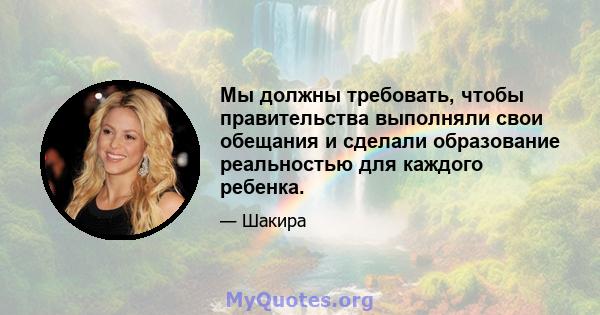 Мы должны требовать, чтобы правительства выполняли свои обещания и сделали образование реальностью для каждого ребенка.

— Шакира

MyQuotes.org